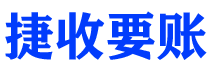 捷收要账